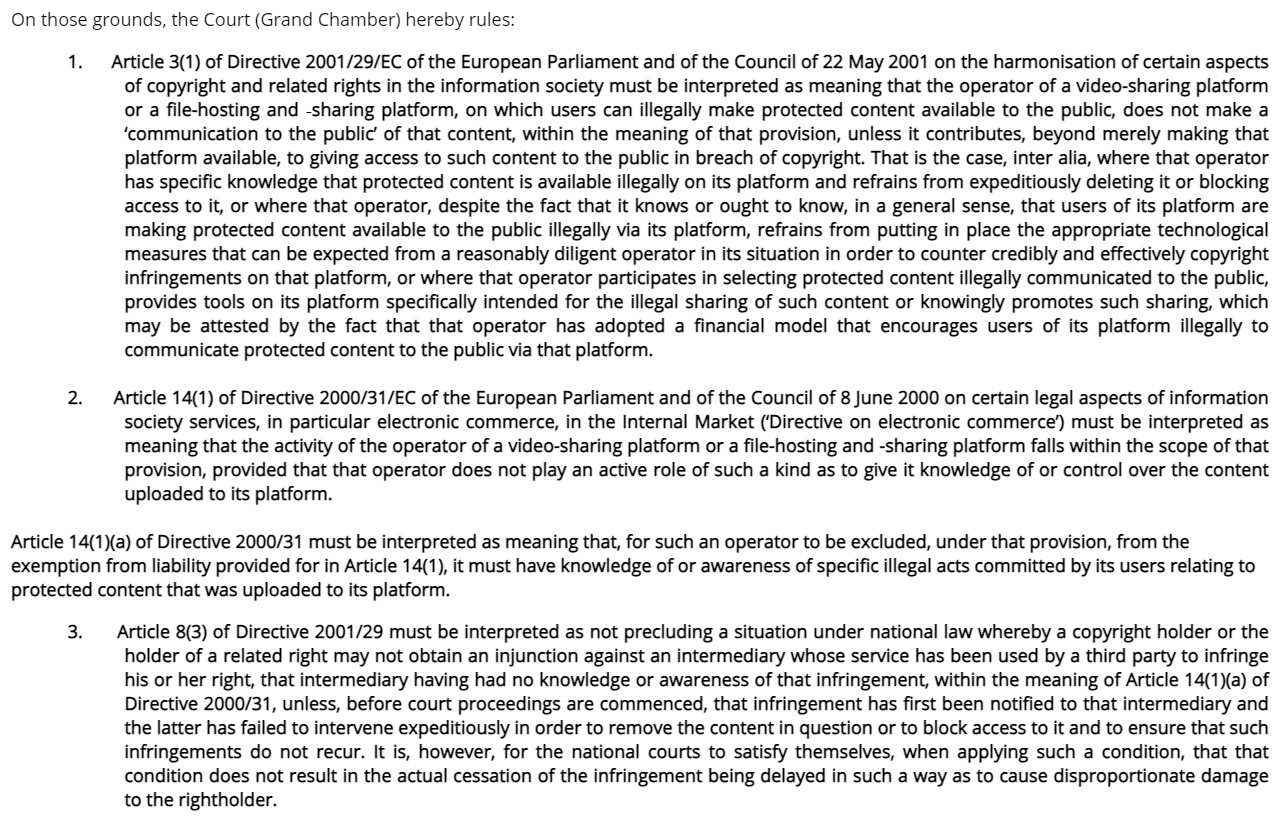 On those grounds, the Court (Grand Chamber) hereby rules:

1. Article 3(1) of Directive 2001/29/EC of the European Parliament and of the Council of 22 May 2001 on the harmonisation of certain aspects of copyright and related rights in the information society must be interpreted as meaning that the operator of a video-sharing platform or a file-hosting and -sharing platform, on which users can illegally make protected content available to the public, does not make a 'communication to the public' of that content, within the meaning of that provision, unless it contributes, beyond merely making that platform available, to giving access to such content to the public in breach of copyright. That is the case, inter alia, where that operator has specific knowledge that protected content is available illegally on its platform and refrains from expeditiously deleting it or blocking access to it, or where that operator, despite the fact that it knows or ought to know, in a general sense, that users of its platform are making protected content available to the public illegally via its platform, refrains from putting in place the appropriate technological measures that can be expected from a reasonably diligent operator in its situation in order to counter credibly and effectively copyright infringements on that platform, or where that operator participates in selecting protected content illegally communicated to the public, provides tools on its platform specifically intended for the illegal sharing of such content or knowingly promotes such sharing, which may be attested by the fact that that operator has adopted a financial model that encourages users of its platform illegally to communicate protected content to the public via that platform.

2. Article 14(1) of Directive 2000/31/EC of the European Parliament and of the Council of 8 June 2000 on certain legal aspects of information society services, in particular electronic commerce, in the Internal Market ('Directive on electronic commerce') must be interpreted as meaning that the activity of the operator of a video-sharing platform or a file-hosting and -sharing platform falls within the scope of that provision, provided that that operator does not play an active role of such a kind as to give it knowledge of or control over the content uploaded to its platform.

Article 14(1)(a) of Directive 2000/31 must be interpreted as meaning that, for such an operator to be excluded, under that provision, from the exemption from liability provided for in Article 14(1), it must have knowledge of or awareness of specific illegal acts committed by its users relating to protected content that was uploaded to its platform.

3. Article 8(3) of Directive 2001/29 must be interpreted as not precluding a situation under national law whereby a copyright holder or the holder of a related right may not obtain an injunction against an intermediary whose service has been used by a third party to infringe his or her right, that intermediary having had no knowledge or awareness of that infringement, within the meaning of Article 14(1)(a) of Directive 2000/31, unless, before court proceedings are commenced, that infringement has first been notified to that intermediary and the latter has failed to intervene expeditiously in order to remove the content in question or to block access to it and to ensure that such infringements do not recur. It is, however, for the national courts to satisfy themselves, when applying such a condition, that that condition does not result in the actual cessation of the infringement being delayed in such a way as to cause disproportionate damage to the rightholder.